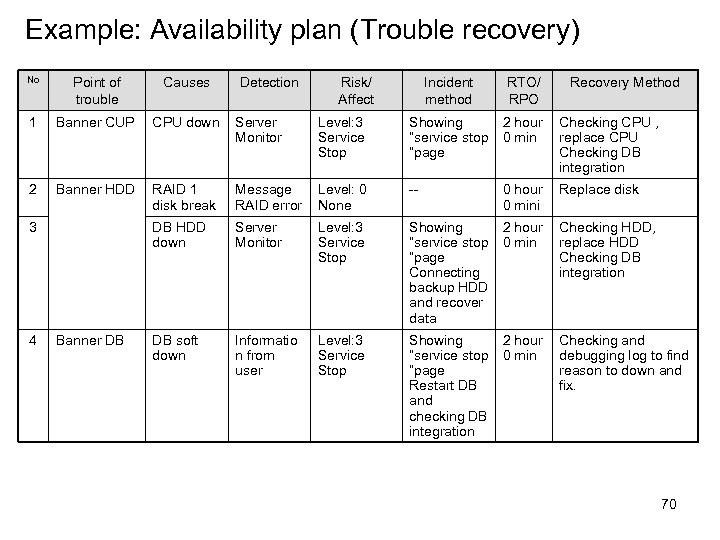 Example: Availability plan (Trouble recovery)

| No | Point of trouble | Causes | Detection | Risk/ Affect | Incident method | RTO/ RPO | Recovery Method |
|---|---|---|---|---|---|---|---|
| 1 | Banner CUP | CPU down | Server Monitor | Level:3 Service Stop | Showing "service stop "page | 2 hour 0 min | Checking CPU , replace CPU Checking DB integration |
| 2 | Banner HDD | RAID 1 disk break | Message RAID error | Level: 0 None | -- | 0 hour 0 mini | Replace disk |
| 3 | | DB HDD down | Server Monitor | Level:3 Service Stop | Showing "service stop "page Connecting backup HDD and recover data | 2 hour 0 min | Checking HDD, replace HDD Checking DB integration |
| 4 | Banner DB | DB soft down | Informatio n from user | Level:3 Service Stop | Showing "service stop "page Restart DB and checking DB integration | 2 hour 0 min | Checking and debugging log to find reason to down and fix. |

70